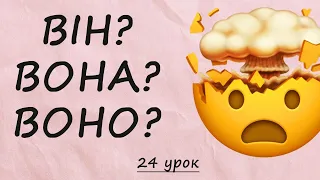 ВІН?
ВОНА?
ВОНО?

24 урок